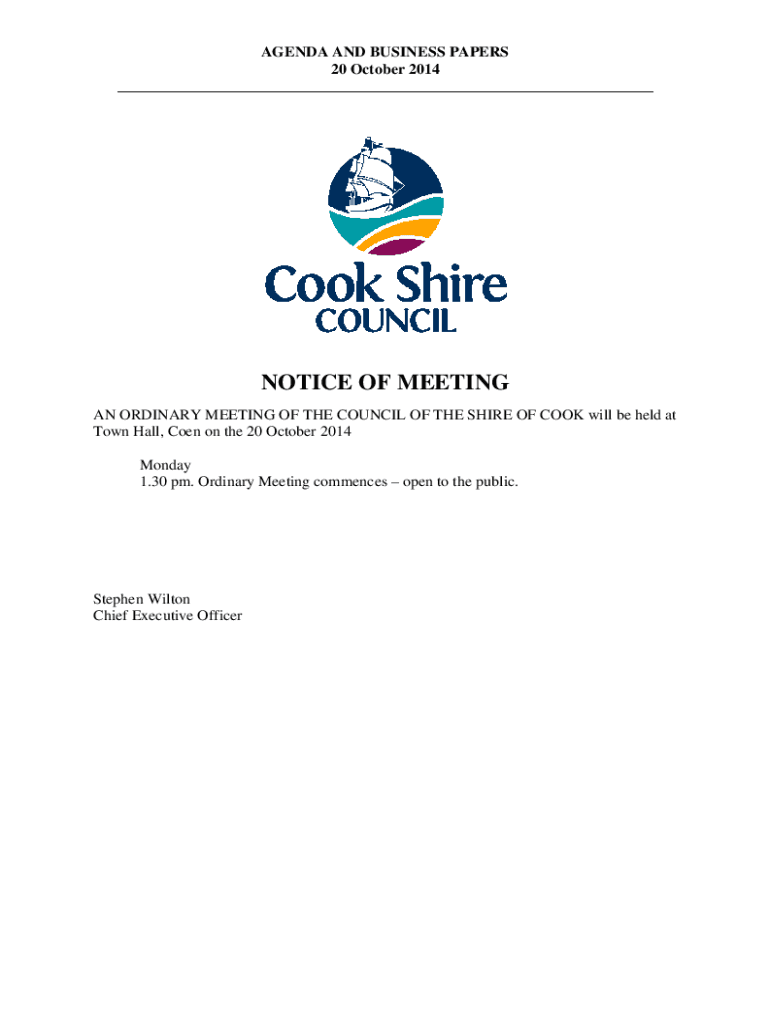 AGENDA AND BUSINESS PAPERS
20 October 2014

Cook Shire
COUNCIL

NOTICE OF MEETING

AN ORDINARY MEETING OF THE COUNCIL OF THE SHIRE OF COOK will be held at Town Hall, Coen on the 20 October 2014

Monday
1.30 pm. Ordinary Meeting commences – open to the public.

Stephen Wilton
Chief Executive Officer